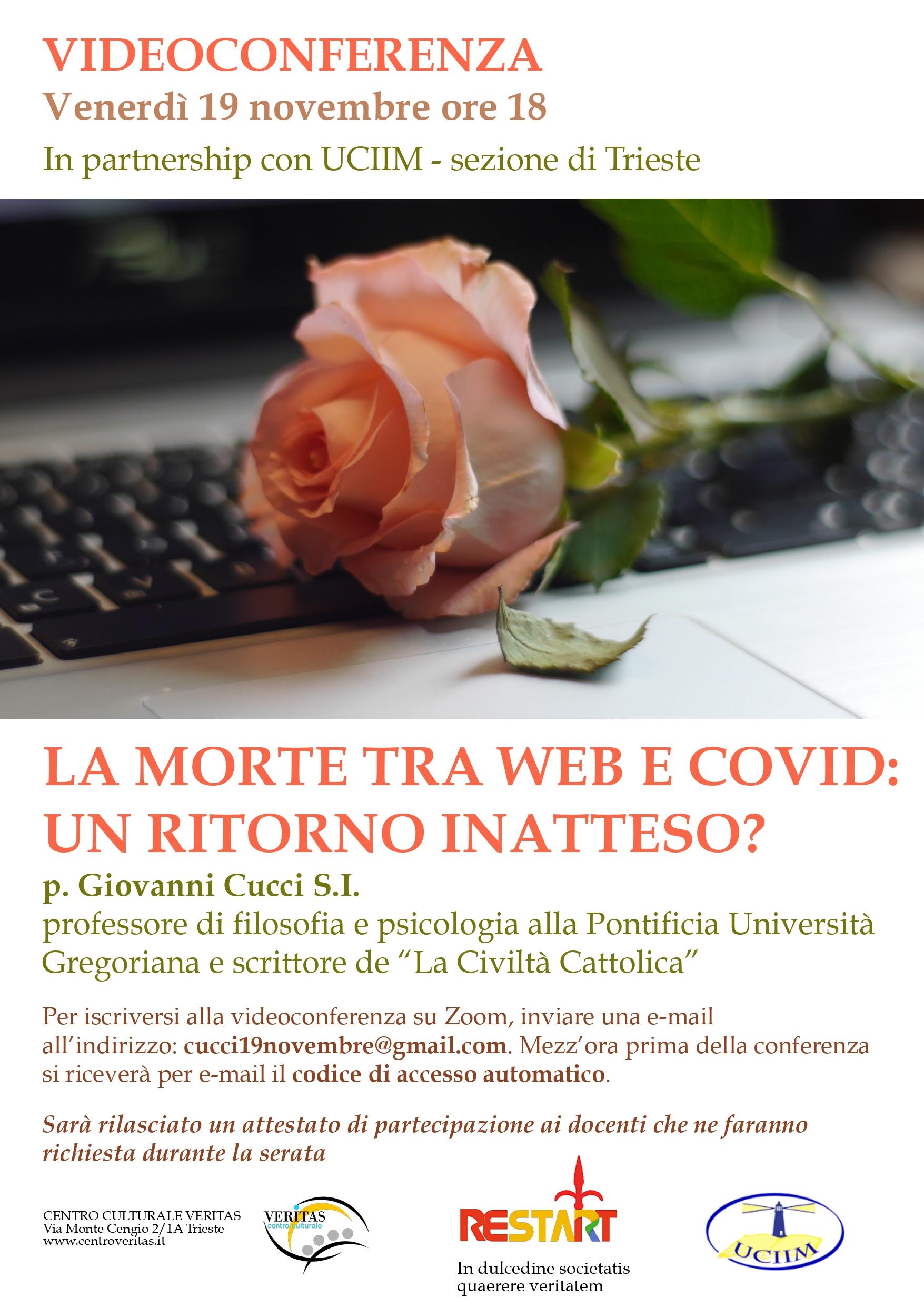 VIDEOCONFERENZA
Venerdì 19 novembre ore 18
In partnership con UCIIM - sezione di Trieste

LA MORTE TRA WEB E COVID: UN RITORNO INATTESO?

p. Giovanni Cucci S.I.
professore di filosofia e psicologia alla Pontificia Università Gregoriana e scrittore de "La Civiltà Cattolica"

Per iscriversi alla videoconferenza su Zoom, inviare una e-mail all'indirizzo: cucci19novembre@gmail.com. Mezz'ora prima della conferenza si riceverà per e-mail il codice di accesso automatico.

Sarà rilasciato un attestato di partecipazione ai docenti che ne faranno richiesta durante la serata

CENTRO CULTURALE VERITAS
Via Monte Cengio 2/1A Trieste
www.centroveritas.it

VERITAS
centro culturale

RESTART
In dulcedine societatis
quaerere veritatem

UCIIM